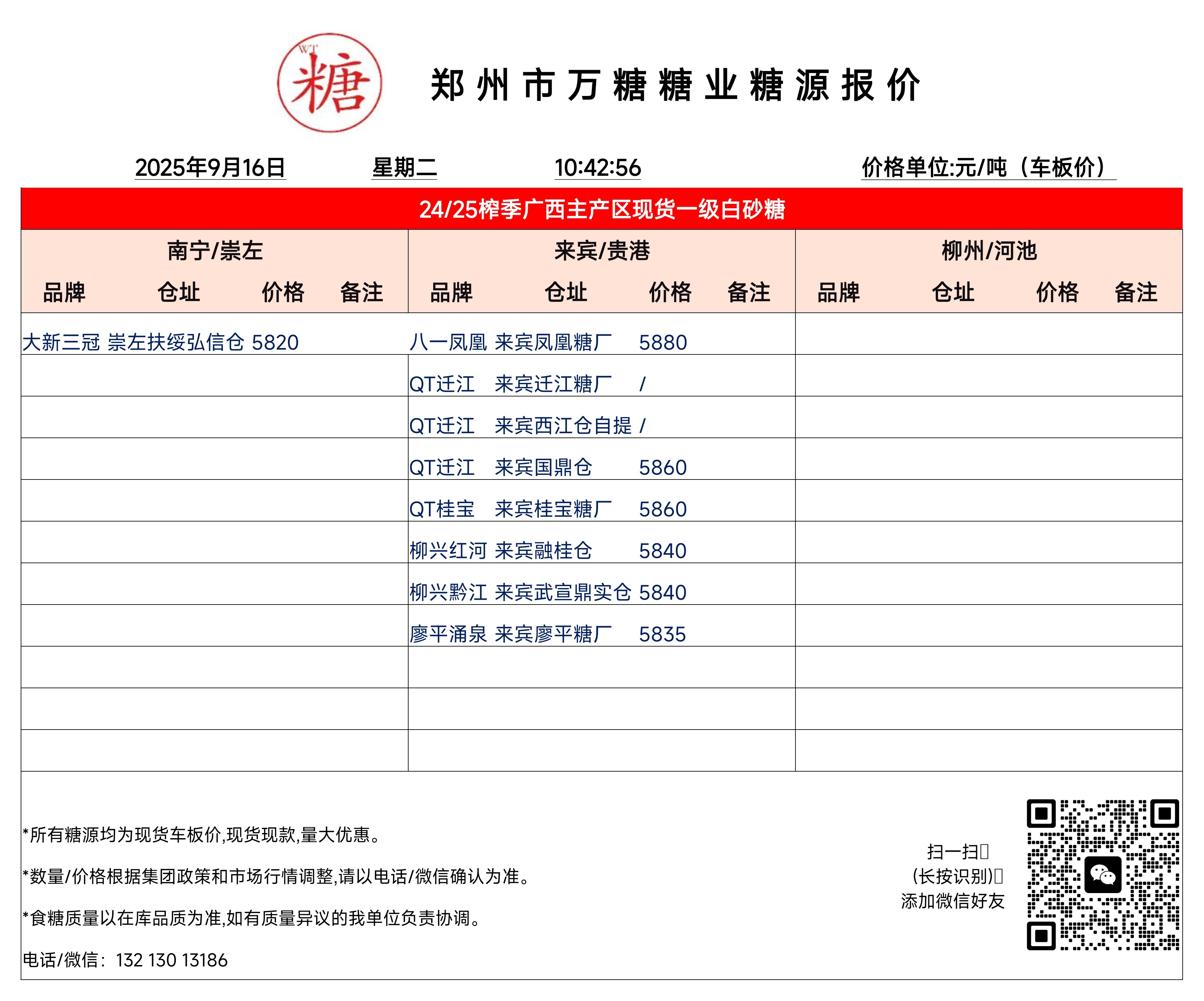 WT 糖

郑州市万糖糖业糖源报价

2025年9月16日 星期二 10:42:56 价格单位:元/吨（车板价）

24/25榨季广西主产区现货一级白砂糖

| 南宁/崇左 | | | | 来宾/贵港 | | | | 柳州/河池 | | | |
|---|---|---|---|---|---|---|---|---|---|---|---|
| 品牌 | 仓址 | 价格 | 备注 | 品牌 | 仓址 | 价格 | 备注 | 品牌 | 仓址 | 价格 | 备注 |
| 大新三冠 | 崇左扶绥弘信仓 | 5820 | | 八一凤凰 | 来宾凤凰糖厂 | 5880 | | | | | |
| | | | | QT迁江 | 来宾迁江糖厂 | / | | | | | |
| | | | | QT迁江 | 来宾西江仓自提 | / | | | | | |
| | | | | QT迁江 | 来宾国鼎仓 | 5860 | | | | | |
| | | | | QT桂宝 | 来宾桂宝糖厂 | 5860 | | | | | |
| | | | | 柳兴红河 | 来宾融桂仓 | 5840 | | | | | |
| | | | | 柳兴黔江 | 来宾武宣鼎实仓 | 5840 | | | | | |
| | | | | 廖平涌泉 | 来宾廖平糖厂 | 5835 | | | | | |

*所有糖源均为现货车板价,现货现款,量大优惠。

*数量/价格根据集团政策和市场行情调整,请以电话/微信确认为准。

*食糖质量以在库品质为准,如有质量异议的我单位负责协调。

电话/微信：132 130 13186

扫一扫
(长按识别)
添加微信好友